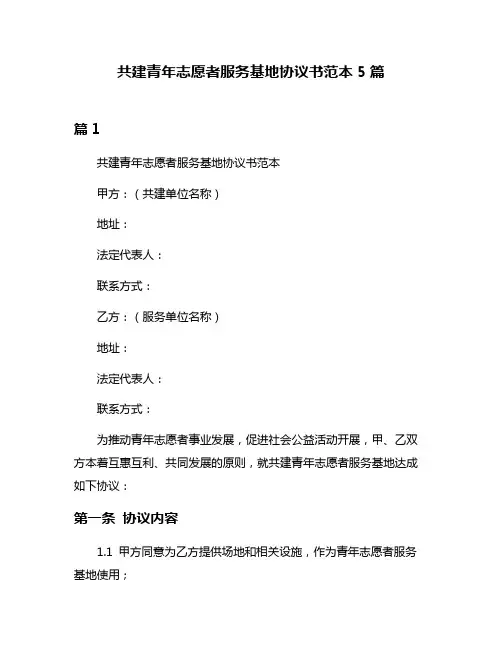 共建青年志愿者服务基地协议书范本 5 篇

篇 1

共建青年志愿者服务基地协议书范本

甲方：（共建单位名称）

地址：

法定代表人：

联系方式：

乙方：（服务单位名称）

地址：

法定代表人：

联系方式：

为推动青年志愿者事业发展，促进社会公益活动开展，甲、乙双方本着互惠互利、共同发展的原则，就共建青年志愿者服务基地达成如下协议：

第一条 协议内容

1.1 甲方同意为乙方提供场地和相关设施，作为青年志愿者服务基地使用；